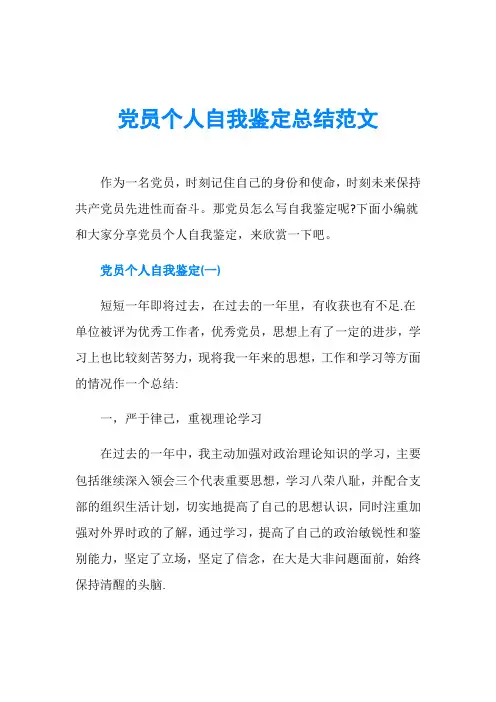 党员个人自我鉴定总结范文

作为一名党员，时刻记住自己的身份和使命，时刻未来保持共产党员先进性而奋斗。那党员怎么写自我鉴定呢?下面小编就和大家分享党员个人自我鉴定，来欣赏一下吧。

党员个人自我鉴定(一)

短短一年即将过去，在过去的一年里，有收获也有不足.在单位被评为优秀工作者，优秀党员，思想上有了一定的进步，学习上也比较刻苦努力，现将我一年来的思想，工作和学习等方面的情况作一个总结:

一，严于律己，重视理论学习

在过去的一年中，我主动加强对政治理论知识的学习，主要包括继续深入领会三个代表重要思想，学习八荣八耻，并配合支部的组织生活计划，切实地提高了自己的思想认识，同时注重加强对外界时政的了解，通过学习，提高了自己的政治敏锐性和鉴别能力，坚定了立场，坚定了信念，在大是大非问题面前，始终保持清醒的头脑.